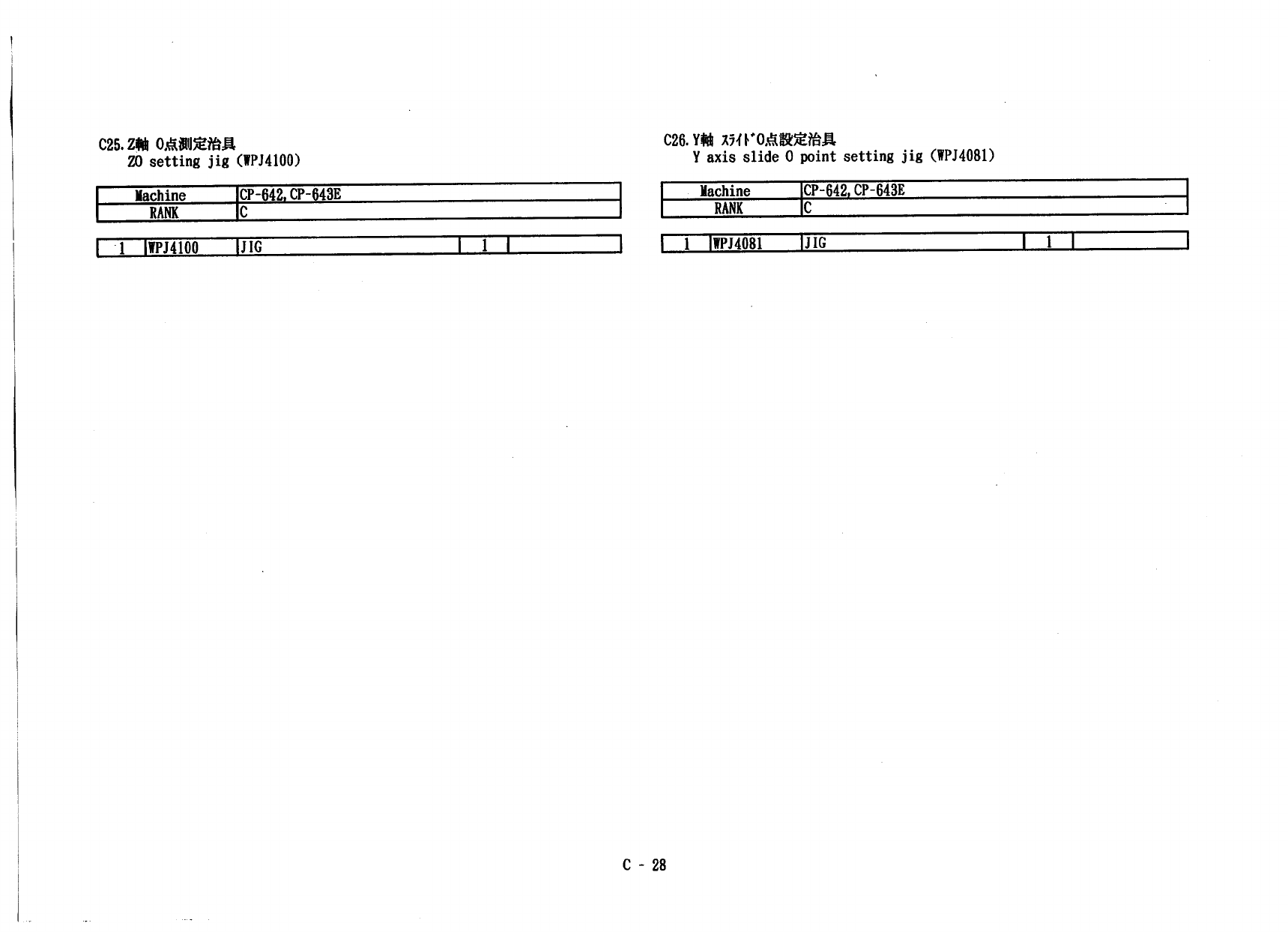 C25.Z軸 0点測定治具
Z0 setting jig (WPJ4100)

| Machine | CP-642,CP-643E |
|---|---|
| RANK | C |

| 1 | WPJ4100 | JIG | 1 | |
|---|---|---|---|---|

C26.Y軸 ｽﾗｲﾄﾞ0点設定治具
Y axis slide 0 point setting jig (WPJ4081)

| Machine | CP-642,CP-643E |
|---|---|
| RANK | C |

| 1 | WPJ4081 | JIG | 1 | |
|---|---|---|---|---|

C - 28